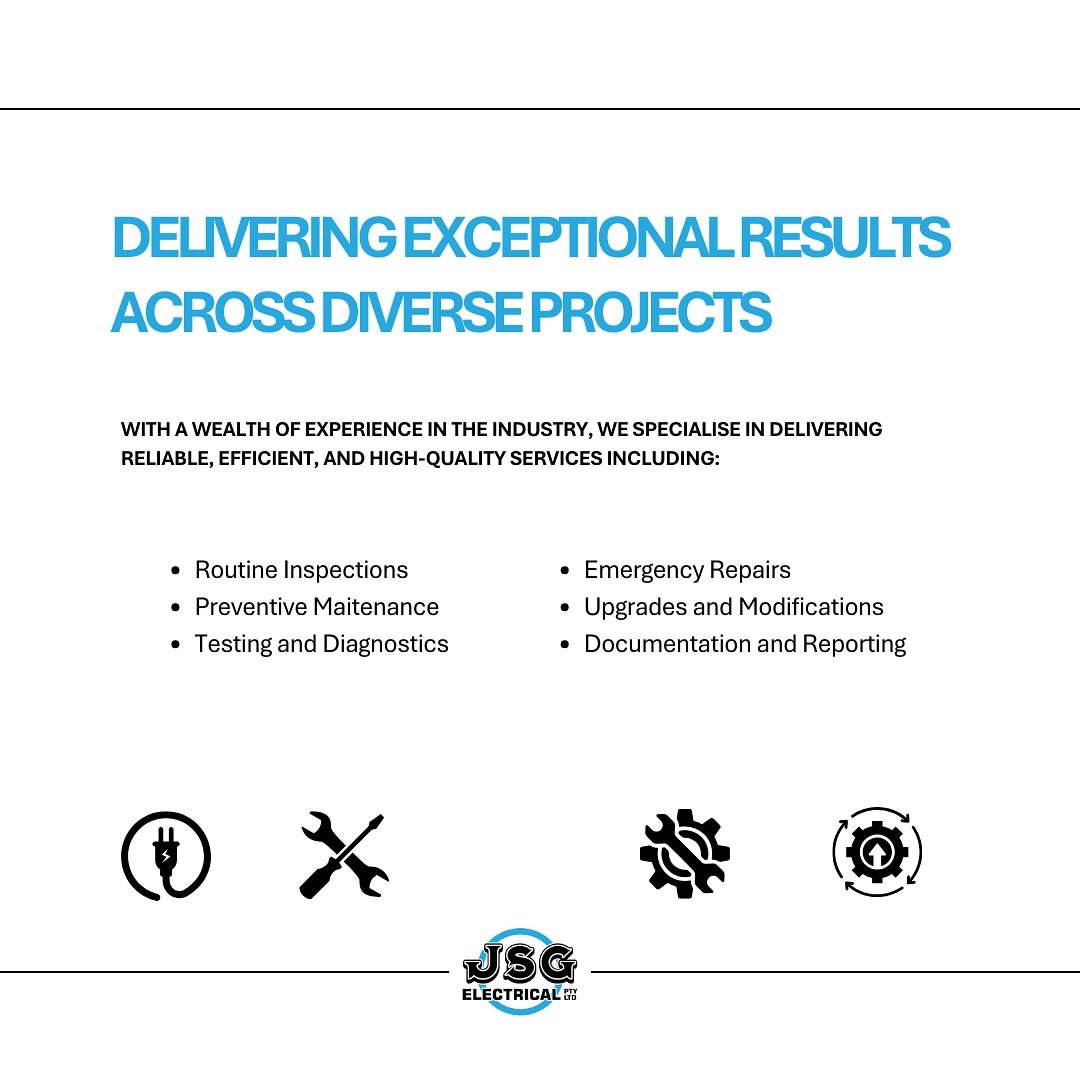 DELIVERING EXCEPTIONAL RESULTS ACROSS DIVERSE PROJECTS

WITH A WEALTH OF EXPERIENCE IN THE INDUSTRY, WE SPECIALISE IN DELIVERING RELIABLE, EFFICIENT, AND HIGH-QUALITY SERVICES INCLUDING:

- Routine Inspections
- Preventive Maitenance
- Testing and Diagnostics

- Emergency Repairs
- Upgrades and Modifications
- Documentation and Reporting

JSG ELECTRICAL PTY LTD